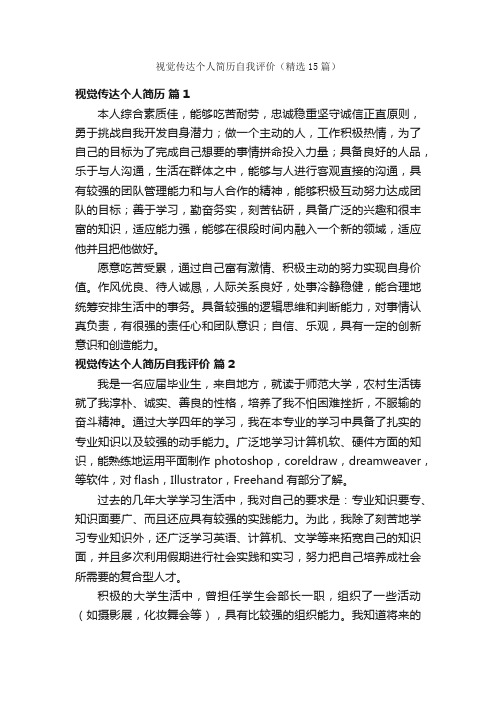 视觉传达个人简历自我评价（精选15篇）

视觉传达个人简历 篇1

本人综合素质佳，能够吃苦耐劳，忠诚稳重坚守诚信正直原则，勇于挑战自我开发自身潜力；做一个主动的人，工作积极热情，为了自己的目标为了完成自己想要的事情拼命投入力量；具备良好的人品，乐于与人沟通，生活在群体之中，能够与人进行客观直接的沟通，具有较强的团队管理能力和与人合作的精神，能够积极互动努力达成团队的目标；善于学习，勤奋务实，刻苦钻研，具备广泛的兴趣和很丰富的知识，适应能力强，能够在很段时间内融入一个新的领域，适应他并且把他做好。

愿意吃苦受累，通过自己富有激情、积极主动的努力实现自身价值。作风优良、待人诚恳，人际关系良好，处事冷静稳健，能合理地统筹安排生活中的事务。具备较强的逻辑思维和判断能力，对事情认真负责，有很强的责任心和团队意识；自信、乐观，具有一定的创新意识和创造能力。

视觉传达个人简历自我评价 篇2

我是一名应届毕业生，来自地方，就读于师范大学，农村生活铸就了我淳朴、诚实、善良的性格，培养了我不怕困难挫折，不服输的奋斗精神。通过大学四年的学习，我在本专业的学习中具备了扎实的专业知识以及较强的动手能力。广泛地学习计算机软、硬件方面的知识，能熟练地运用平面制作 photoshop，coreldraw，dreamweaver，等软件，对 flash，Illustrator，Freehand 有部分了解。

过去的几年大学学习生活中，我对自己的要求是：专业知识要专、知识面要广、而且还应具有较强的实践能力。为此，我除了刻苦地学习专业知识外，还广泛学习英语、计算机、文学等来拓宽自己的知识面，并且多次利用假期进行社会实践和实习，努力把自己培养成社会所需要的复合型人才。

积极的大学生活中，曾担任学生会部长一职，组织了一些活动（如摄影展，化妆舞会等），具有比较强的组织能力。我知道将来的